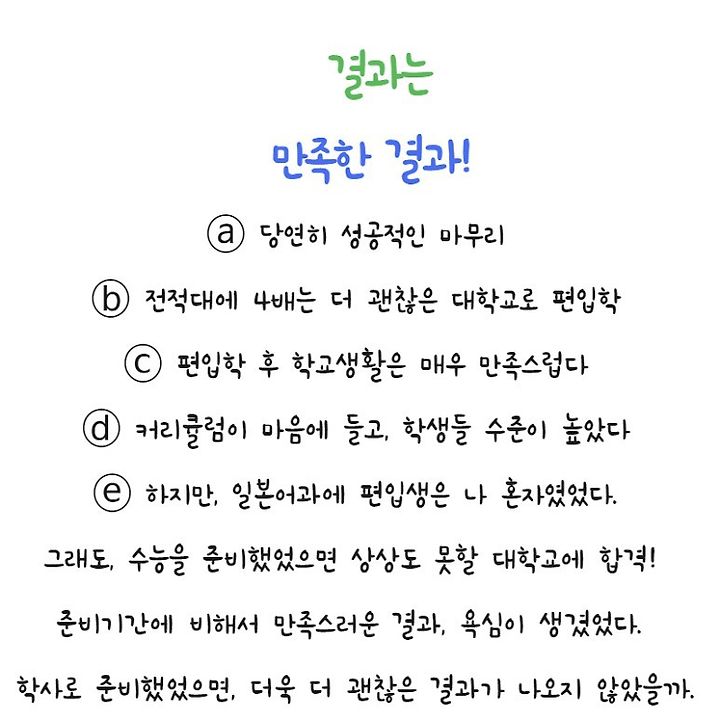 결과는

만족한 결과!

ⓐ 당연히 성공적인 마무리

ⓑ 전적대에 4배는 더 괜찮은 대학교로 편입학

ⓒ 편입학 후 학교생활은 매우 만족스럽다

ⓓ 커리큘럼이 마음에 들고, 학생들 수준이 높았다

ⓔ 하지만, 일본어과에 편입생은 나 혼자였었다.

그래도, 수능을 준비했었으면 상상도 못할 대학교에 합격!

준비기간에 비해서 만족스러운 결과, 욕심이 생겼었다.

학사로 준비했었으면, 더욱 더 괜찮은 결과가 나오지 않았을까.